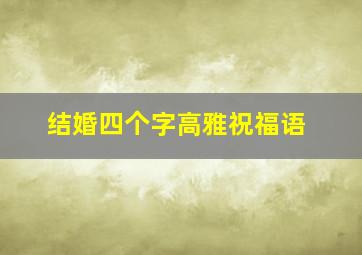 结婚四个字高雅祝福语